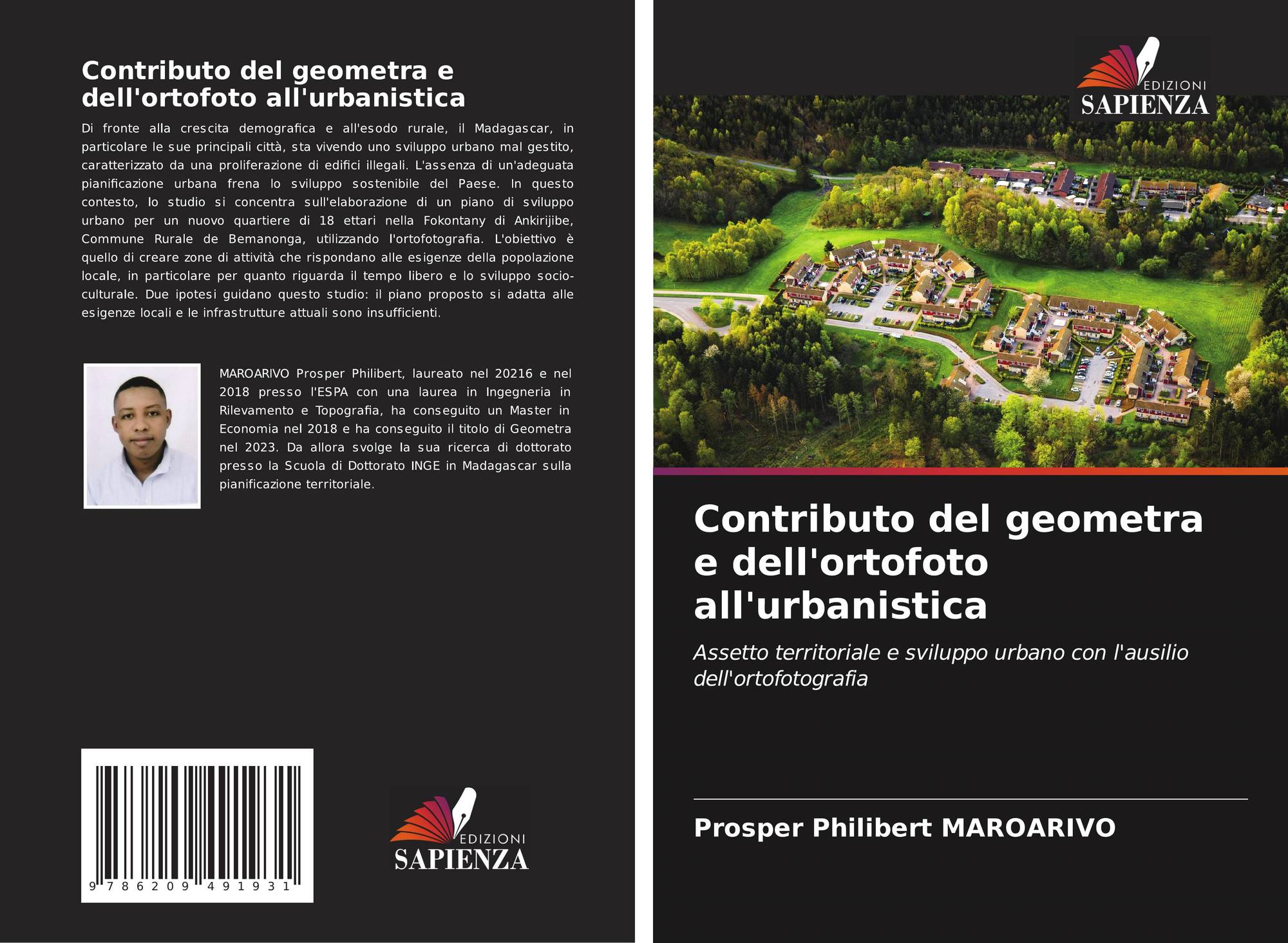 Contributo del geometra e dell'ortofoto all'urbanistica

Di fronte alla crescita demografica e all'esodo rurale, il Madagascar, in particolare le sue principali città, sta vivendo uno sviluppo urbano mal gestito, caratterizzato da una proliferazione di edifici illegali. L'assenza di un'adeguata pianificazione urbana frena lo sviluppo sostenibile del Paese. In questo contesto, lo studio si concentra sull'elaborazione di un piano di sviluppo urbano per un nuovo quartiere di 18 ettari nella Fokontany di Ankirijibe, Commune Rurale de Bemanonga, utilizzando l'ortofotografia. L'obiettivo è quello di creare zone di attività che rispondano alle esigenze della popolazione locale, in particolare per quanto riguarda il tempo libero e lo sviluppo socio-culturale. Due ipotesi guidano questo studio: il piano proposto si adatta alle esigenze locali e le infrastrutture attuali sono insufficienti.

MAROARIVO Prosper Philibert, laureato nel 20216 e nel 2018 presso l'ESPA con una laurea in Ingegneria in Rilevamento e Topografia, ha conseguito un Master in Economia nel 2018 e ha conseguito il titolo di Geometra nel 2023. Da allora svolge la sua ricerca di dottorato presso la Scuola di Dottorato INGE in Madagascar sulla pianificazione territoriale.

9 786209 491931

EDIZIONI
SAPIENZA

EDIZIONI
SAPIENZA

Contributo del geometra e dell'ortofoto all'urbanistica

Assetto territoriale e sviluppo urbano con l'ausilio dell'ortofotografia

Prosper Philibert MAROARIVO